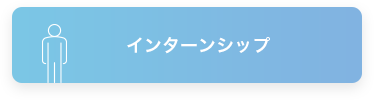 インターンシップ